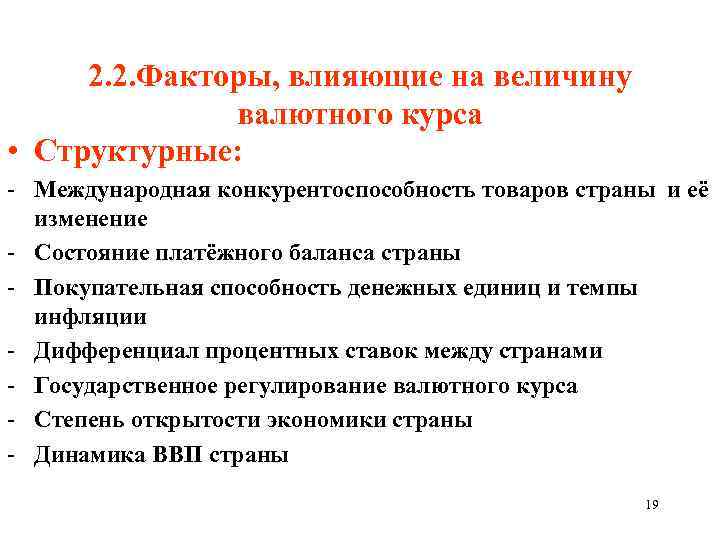 2.2.Факторы, влияющие на величину валютного курса

• Структурные:

- Международная конкурентоспособность товаров страны и её изменение
- Состояние платёжного баланса страны
- Покупательная способность денежных единиц и темпы инфляции
- Дифференциал процентных ставок между странами
- Государственное регулирование валютного курса
- Степень открытости экономики страны
- Динамика ВВП страны

19